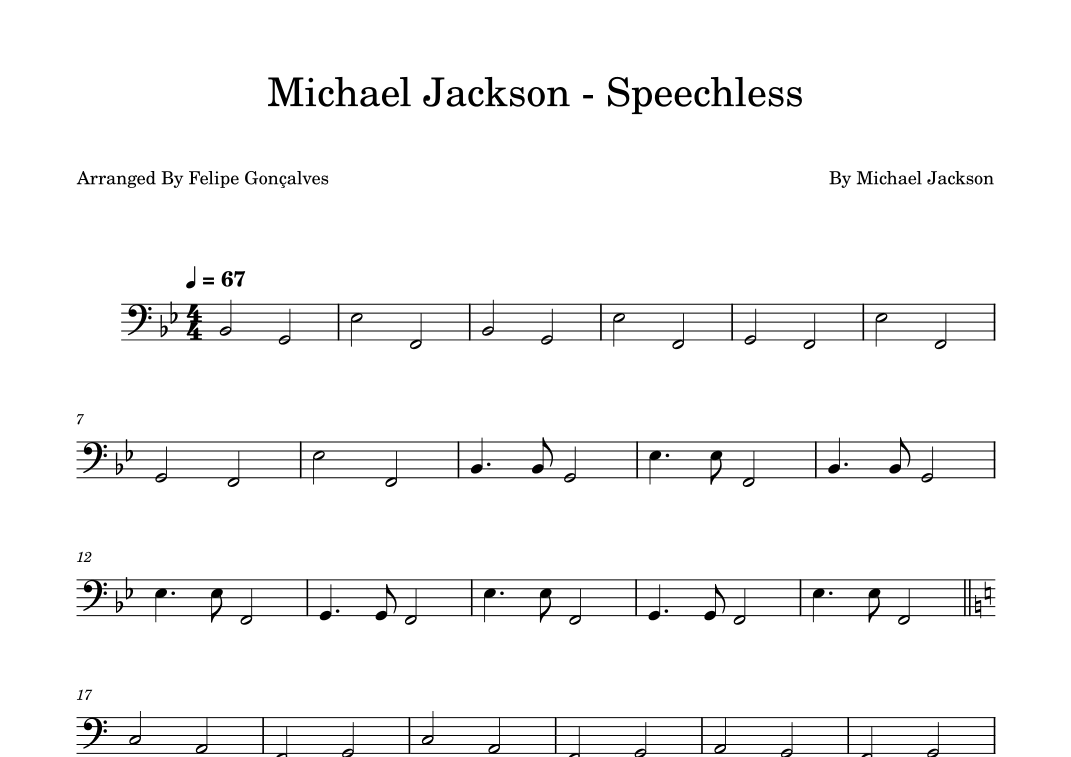 Michael Jackson - Speechless

Arranged By Felipe Gonçalves

By Michael Jackson

♩ = 67

7

12

17